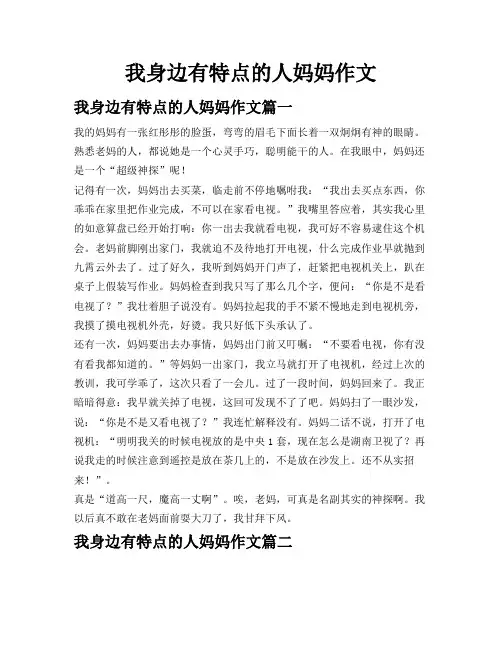 我身边有特点的人妈妈作文

我身边有特点的人妈妈作文篇一

我的妈妈有一张红彤彤的脸蛋，弯弯的眉毛下面长着一双炯炯有神的眼睛。熟悉老妈的人，都说她是一个心灵手巧，聪明能干的人。在我眼中，妈妈还是一个“超级神探”呢！

记得有一次，妈妈出去买菜，临走前不停地嘱咐我：“我出去买点东西，你乖乖在家里把作业完成，不可以在家看电视。”我嘴里答应着，其实我心里的如意算盘已经开始打响：你一出去我就看电视，我可好不容易逮住这个机会。老妈前脚刚出家门，我就迫不及待地打开电视，什么完成作业早就抛到九霄云外去了。过了好久，我听到妈妈开门声了，赶紧把电视机关上，趴在桌子上假装写作业。妈妈检查到我只写了那么几个字，便问：“你是不是看电视了？”我壮着胆子说没有。妈妈拉起我的手不紧不慢地走到电视机旁，我摸了摸电视机外壳，好烫。我只好低下头承认了。

还有一次，妈妈要出去办事情，妈妈出门前又叮嘱：“不要看电视，你有没有看我都知道的。”等妈妈一出家门，我立马就打开了电视机，经过上次的教训，我可学乖了，这次只看了一会儿。过了一段时间，妈妈回来了。我正暗暗得意：我早就关掉了电视，这回可发现不了了吧。妈妈扫了一眼沙发，说：“你是不是又看电视了？”我连忙解释没有。妈妈二话不说，打开了电视机：“明明我关的时候电视放的是中央1套，现在怎么是湖南卫视了？再说我走的时候注意到遥控是放在茶几上的，不是放在沙发上。还不从实招来！”。

真是“道高一尺，魔高一丈啊”。唉，老妈，可真是名副其实的神探啊。我以后真不敢在老妈面前耍大刀了，我甘拜下风。

我身边有特点的人妈妈作文篇二